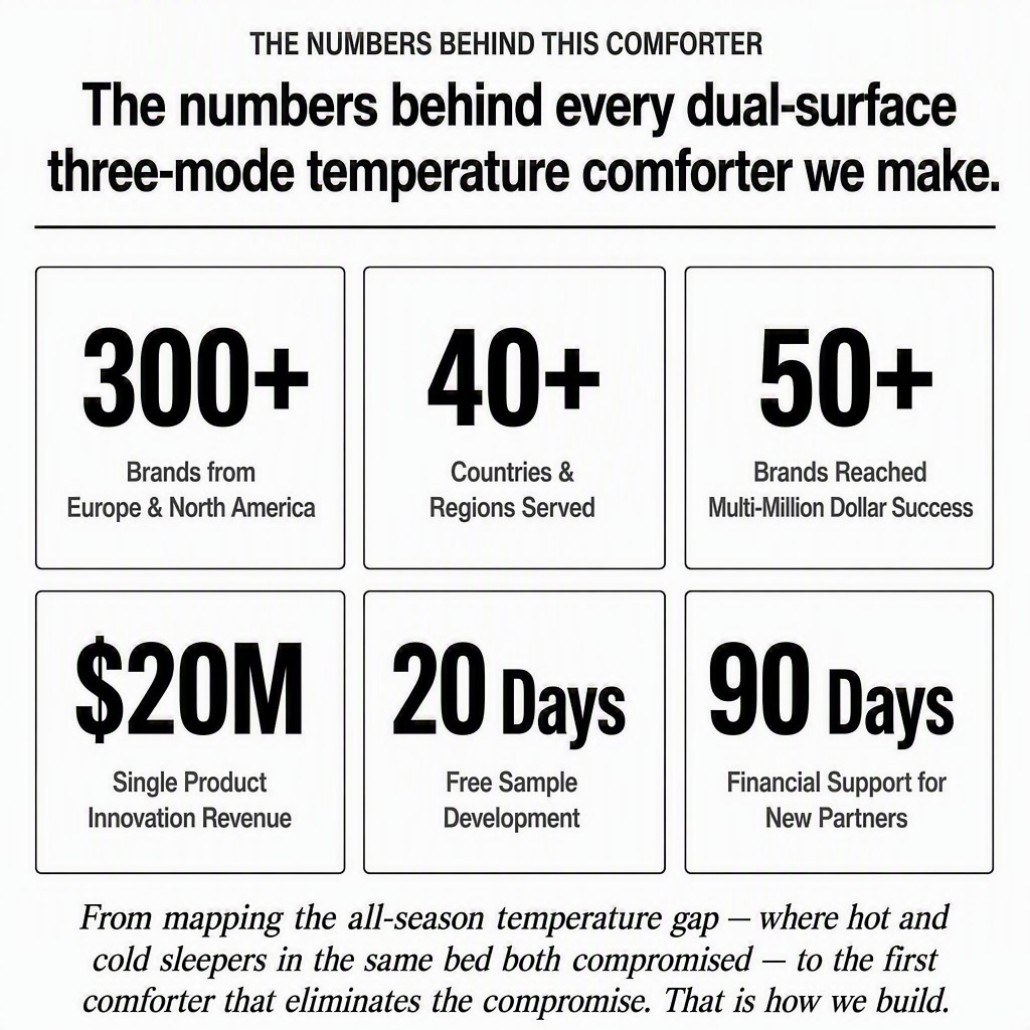 THE NUMBERS BEHIND THIS COMFORTER

The numbers behind every dual-surface three-mode temperature comforter we make.

300+
Brands from Europe & North America

40+
Countries & Regions Served

50+
Brands Reached Multi-Million Dollar Success

$20M
Single Product Innovation Revenue

20 Days
Free Sample Development

90 Days
Financial Support for New Partners

From mapping the all-season temperature gap — where hot and cold sleepers in the same bed both compromised — to the first comforter that eliminates the compromise. That is how we build.